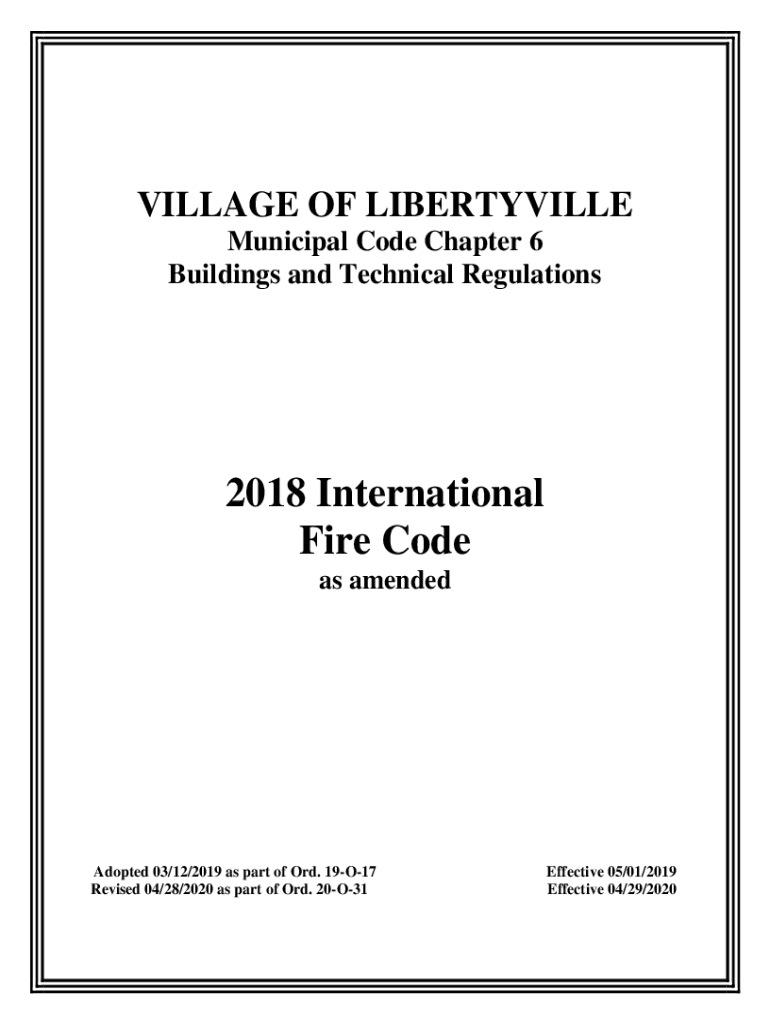 VILLAGE OF LIBERTYVILLE
Municipal Code Chapter 6
Buildings and Technical Regulations

2018 International
Fire Code
as amended

Adopted 03/12/2019 as part of Ord. 19-O-17
Revised 04/28/2020 as part of Ord. 20-O-31

Effective 05/01/2019
Effective 04/29/2020